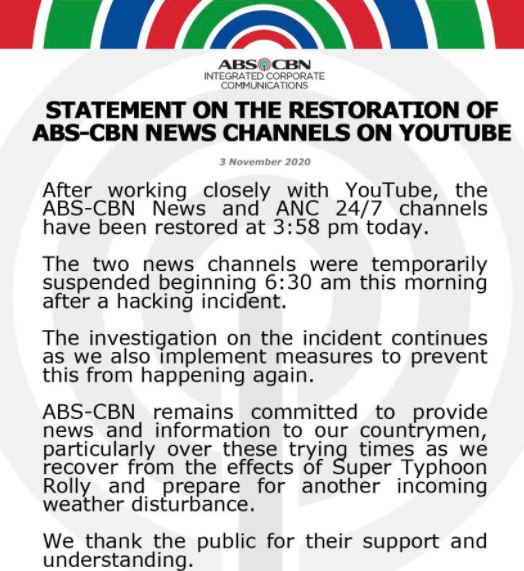 ABS CBN
INTEGRATED CORPORATE COMMUNICATIONS

STATEMENT ON THE RESTORATION OF ABS-CBN NEWS CHANNELS ON YOUTUBE

3 November 2020

After working closely with YouTube, the ABS-CBN News and ANC 24/7 channels have been restored at 3:58 pm today.

The two news channels were temporarily suspended beginning 6:30 am this morning after a hacking incident.

The investigation on the incident continues as we also implement measures to prevent this from happening again.

ABS-CBN remains committed to provide news and information to our countrymen, particularly over these trying times as we recover from the effects of Super Typhoon Rolly and prepare for another incoming weather disturbance.

We thank the public for their support and understanding.